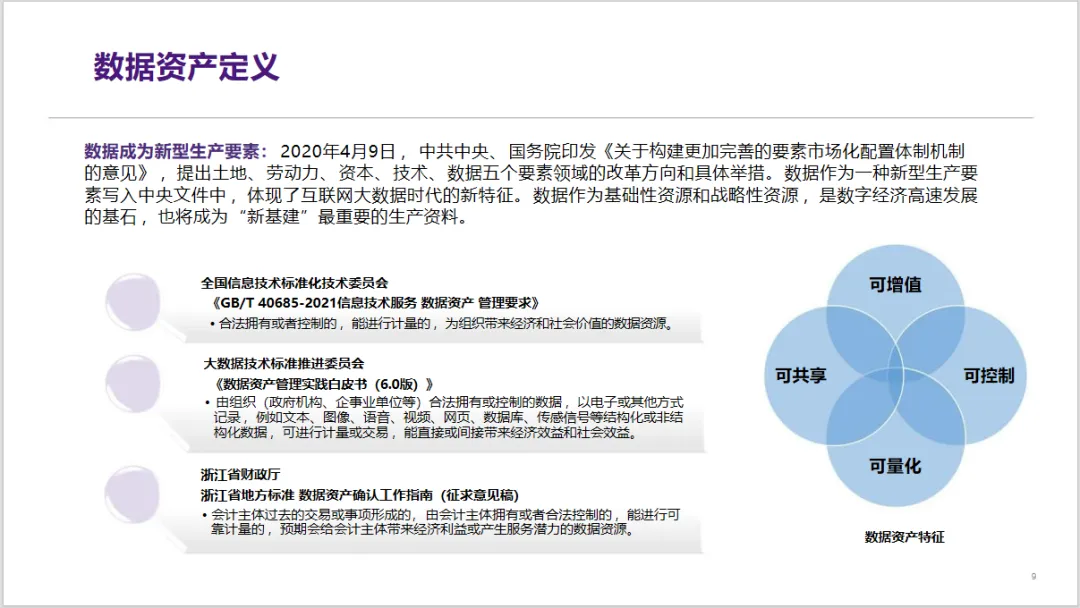 数据资产定义

数据成为新型生产要素：2020年4月9日，中共中央、国务院印发《关于构建更加完善的要素市场化配置体制机制的意见》，提出土地、劳动力、资本、技术、数据五个要素领域的改革方向和具体举措。数据作为一种新型生产要素写入中央文件中，体现了互联网大数据时代的新特征。数据作为基础性资源和战略性资源，是数字经济高速发展的基石，也将成为“新基建”最重要的生产资料。

全国信息技术标准化技术委员会
《GB/T 40685-2021信息技术服务 数据资产 管理要求》
• 合法拥有或者控制的，能进行计量的，为组织带来经济和社会价值的数据资源。

大数据技术标准推进委员会
《数据资产管理实践白皮书（6.0版）》
• 由组织（政府机构、企事业单位等）合法拥有或控制的数据，以电子或其他方式记录，例如文本、图像、语音、视频、网页、数据库、传感信号等结构化或非结构化数据，可进行计量或交易，能直接或间接带来经济效益和社会效益。

浙江省财政厅
浙江省地方标准 数据资产确认工作指南（征求意见稿）
• 会计主体过去的交易或事项形成的，由会计主体拥有或者合法控制的，能进行可靠计量的，预期会给会计主体带来经济利益或产生服务潜力的数据资源。

可增值
可共享
可控制
可量化

数据资产特征

9